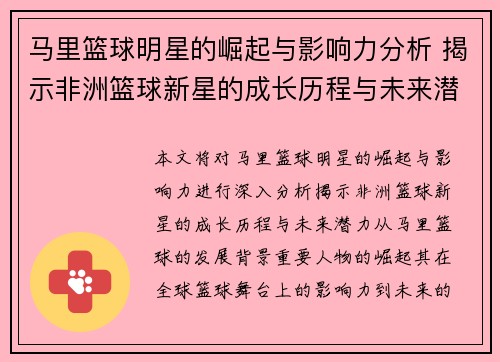 马里篮球明星的崛起与影响力分析 揭示非洲篮球新星的成长历程与未来潜

本文将对马里篮球明星的崛起与影响力进行深入分析揭示非洲篮球新星的成长历程与未来潜力从马里篮球的发展背景重要人物的崛起其在全球篮球舞台上的影响力到未来的